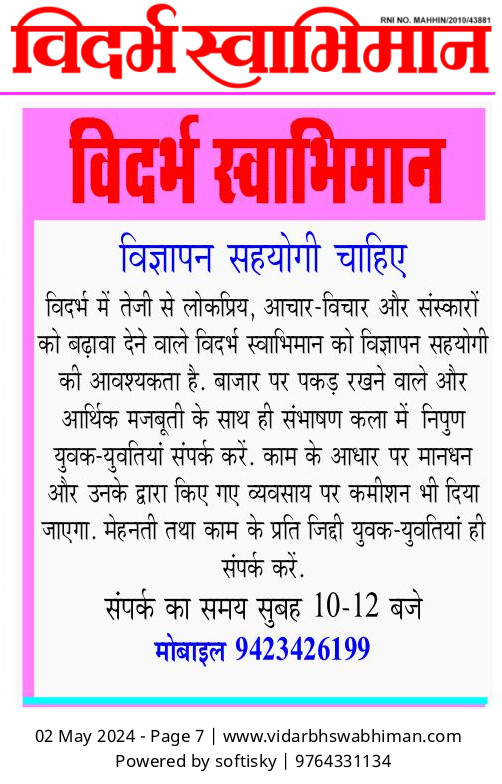 RNI NO. MAHHIN/2010/43881

विदर्भ स्वाभिमान

विदर्भ स्वाभिमान

विज्ञापन सहयोगी चाहिए

विदर्भ में तेजी से लोकप्रिय, आचार-विचार और संस्कारों को बढ़ावा देने वाले विदर्भ स्वाभिमान को विज्ञापन सहयोगी की आवश्यकता है. बाजार पर पकड़ रखने वाले और आर्थिक मजबूती के साथ ही संभाषण कला में निपुण युवक-युवतियां संपर्क करें. काम के आधार पर मानधन और उनके द्वारा किए गए व्यवसाय पर कमीशन भी दिया जाएगा. मेहनती तथा काम के प्रति जिद्दी युवक-युवतियां ही संपर्क करें.

संपर्क का समय सुबह 10-12 बजे

मोबाइल 9423426199

02 May 2024 - Page 7 | www.vidarbhswabhiman.com
Powered by softisky | 9764331134